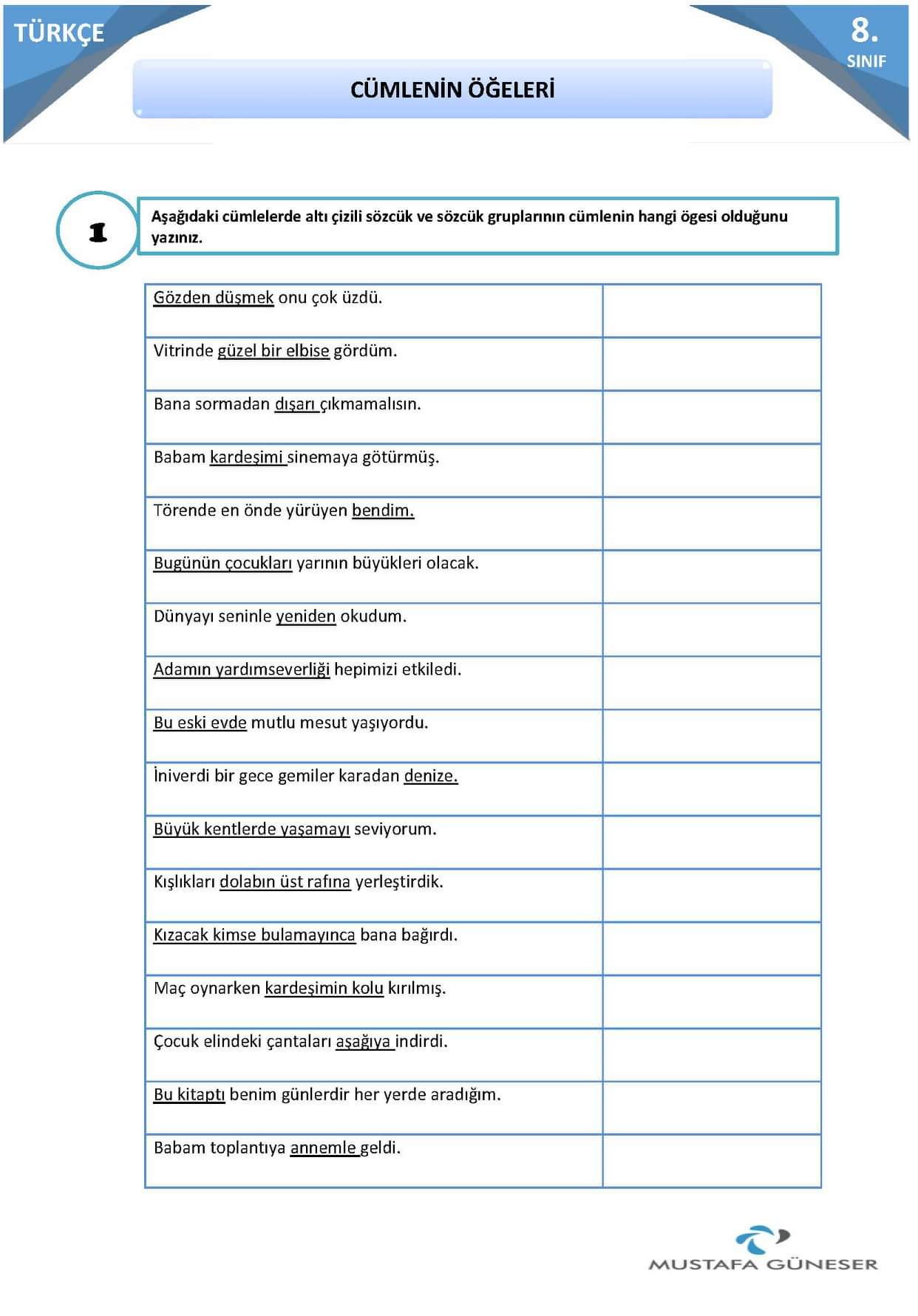 TÜRKÇE

8. SINIF

CÜMLENİN ÖĞELERİ

1

Aşağıdaki cümlelerde altı çizili sözcük ve sözcük gruplarının cümlenin hangi ögesi olduğunu yazınız.

| | |
|---|---|
| Gözden düşmek onu çok üzdü. | |
| Vitrinde güzel bir elbise gördüm. | |
| Bana sormadan dışarı çıkmamalısın. | |
| Babam kardeşimi sinemaya götürmüş. | |
| Törende en önde yürüyen bendim. | |
| Bugünün çocukları yarının büyükleri olacak. | |
| Dünyayı seninle yeniden okudum. | |
| Adamın yardımseverliği hepimizi etkiledi. | |
| Bu eski evde mutlu mesut yaşıyordu. | |
| İniverdi bir gece gemiler karadan denize. | |
| Büyük kentlerde yaşamayı seviyorum. | |
| Kışlıkları dolabın üst rafına yerleştirdik. | |
| Kızacak kimse bulamayınca bana bağırdı. | |
| Maç oynarken kardeşimin kolu kırılmış. | |
| Çocuk elindeki çantaları aşağıya indirdi. | |
| Bu kitaptı benim günlerdir her yerde aradığım. | |
| Babam toplantıya annemle geldi. | |

MUSTAFA GÜNESER